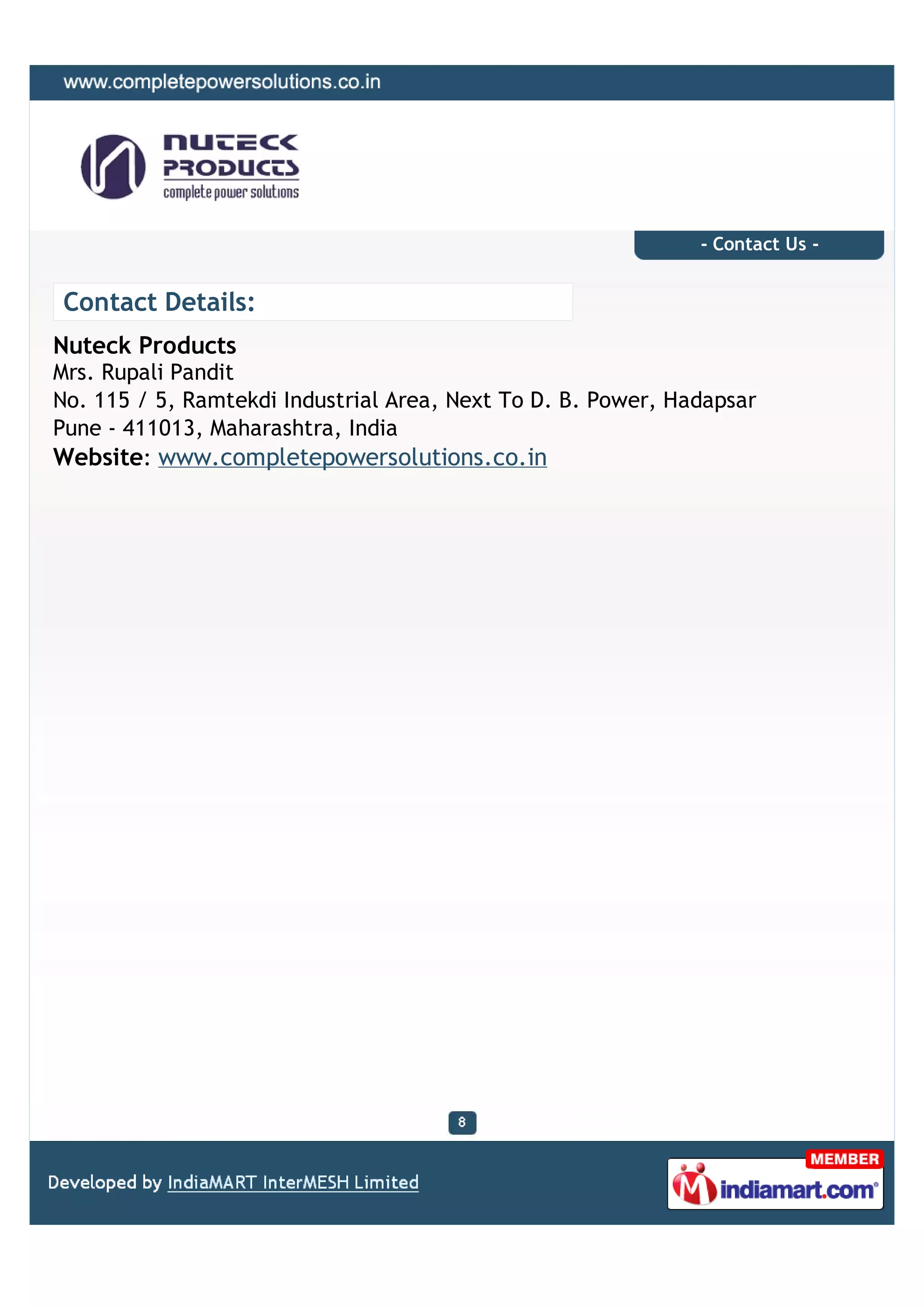 www.completepowersolutions.co.in

NUTECK PRODUCTS
complete power solutions

- Contact Us -

Contact Details:

Nuteck Products
Mrs. Rupali Pandit
No. 115 / 5, Ramtekdi Industrial Area, Next To D. B. Power, Hadapsar
Pune - 411013, Maharashtra, India
Website: www.completepowersolutions.co.in

8

Developed by IndiaMART InterMESH Limited

MEMBER
indiamart.com